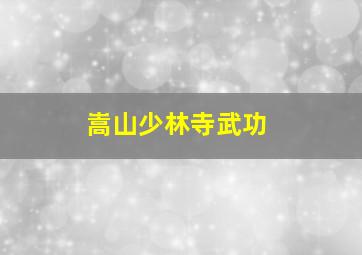 嵩山少林寺武功